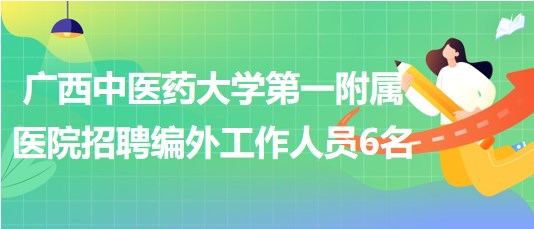 广西中医药大学第一附属医院招聘编外工作人员6名